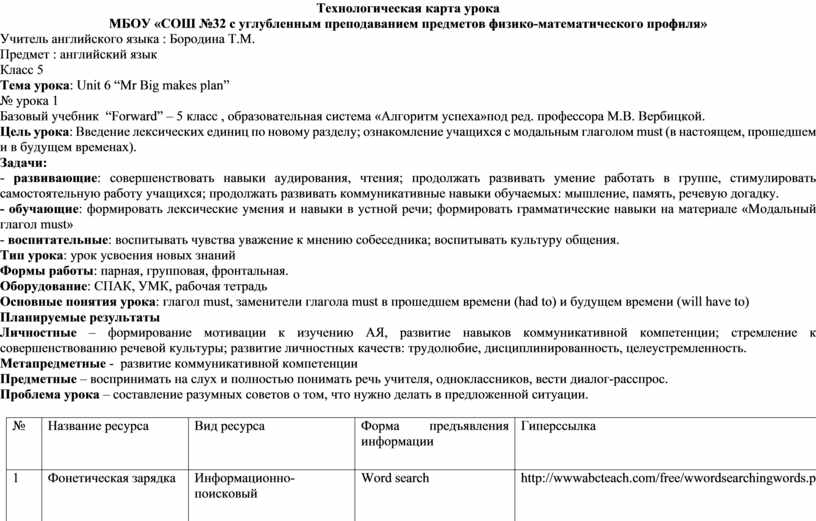 Технологическая карта урока
МБОУ «СОШ №32 с углубленным преподаванием предметов физико-математического профиля»
Учитель английского языка : Бородина Т.М.
Предмет : английский язык
Класс 5
Тема урока: Unit 6 “Mr Big makes plan”
№ урока 1
Базовый учебник “Forward” – 5 класс , образовательная система «Алгоритм успеха»под ред. профессора М.В. Вербицкой.
Цель урока: Введение лексических единиц по новому разделу; ознакомление учащихся с модальным глаголом must (в настоящем, прошедшем и в будущем временах).
Задачи:
- развивающие: совершенствовать навыки аудирования, чтения; продолжать развивать умение работать в группе, стимулировать самостоятельную работу учащихся; продолжать развивать коммуникативные навыки обучаемых: мышление, память, речевую догадку.
- обучающие: формировать лексические умения и навыки в устной речи; формировать грамматические навыки на материале «Модальный глагол must»
- воспитательные: воспитывать чувства уважение к мнению собеседника; воспитывать культуру общения.
Тип урока: урок усвоения новых знаний
Формы работы: парная, групповая, фронтальная.
Оборудование: СПАК, УМК, рабочая тетрадь
Основные понятия урока: глагол must, заменители глагола must в прошедшем времени (had to) и будущем времени (will have to)
Планируемые результаты
Личностные – формирование мотивации к изучению АЯ, развитие навыков коммуникативной компетенции; стремление к совершенствованию речевой культуры; развитие личностных качеств: трудолюбие, дисциплинированность, целеустремленность.
Метапредметные - развитие коммуникативной компетенции
Предметные – воспринимать на слух и полностью понимать речь учителя, одноклассников, вести диалог-расспрос.
Проблема урока – составление разумных советов о том, что нужно делать в предложенной ситуации.

| № | Название ресурса | Вид ресурса | Форма предъявления информации | Гиперссылка |
|---|---|---|---|---|
| 1 | Фонетическая зарядка | Информационно-поисковый | Word search | http://wwwabcteach.com/free/wwordsearchingwords.p |